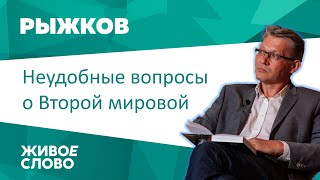 РЫЖКОВ

Неудобные вопросы о Второй мировой

ЖИВОЕ СЛОВО